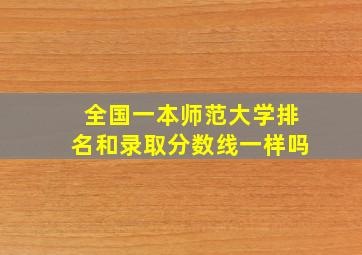 全国一本师范大学排名和录取分数线一样吗